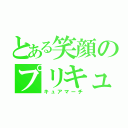 とある笑顔のプリキュ

キュアマーチ